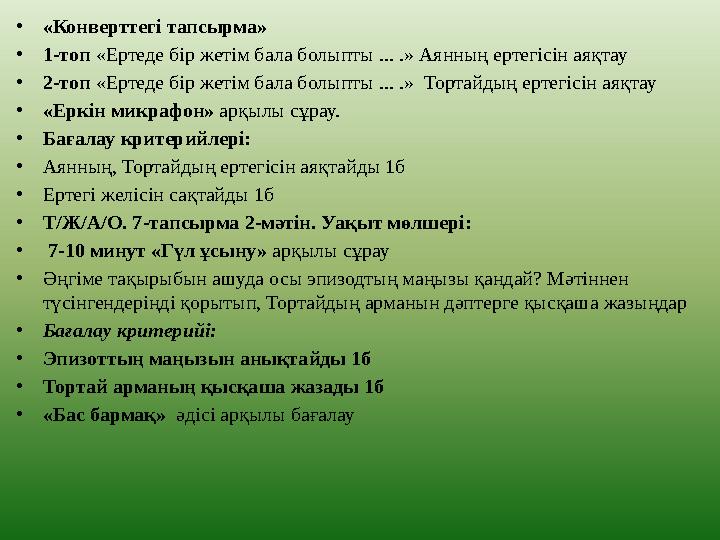 • «Конверттегі тапсырма»
• 1-топ «Ертеде бір жетім бала болыпты ... .» Аянның ертегісін аяқтау
• 2-топ «Ертеде бір жетім бала болыпты ... .» Тортайдың ертегісін аяқтау
• «Еркін микрафон» арқылы сұрау.
• Бағалау критерийлері:
• Аянның, Тортайдың ертегісін аяқтайды 1б
• Ертегі желісін сақтайды 1б
• Т/Ж/А/О. 7-тапсырма 2-мәтін. Уақыт мөлшері:
• 7-10 минут «Гүл ұсыну» арқылы сұрау
• Әңгіме тақырыбын ашуда осы эпизодтың маңызы қандай? Мәтіннен түсінгендеріңді қорытып, Тортайдың арманын дәптерге қысқаша жазыңдар
• Бағалау критерийі:
• Эпизоттың маңызын анықтайды 1б
• Тортай арманың қысқаша жазады 1б
• «Бас бармақ» әдісі арқылы бағалау